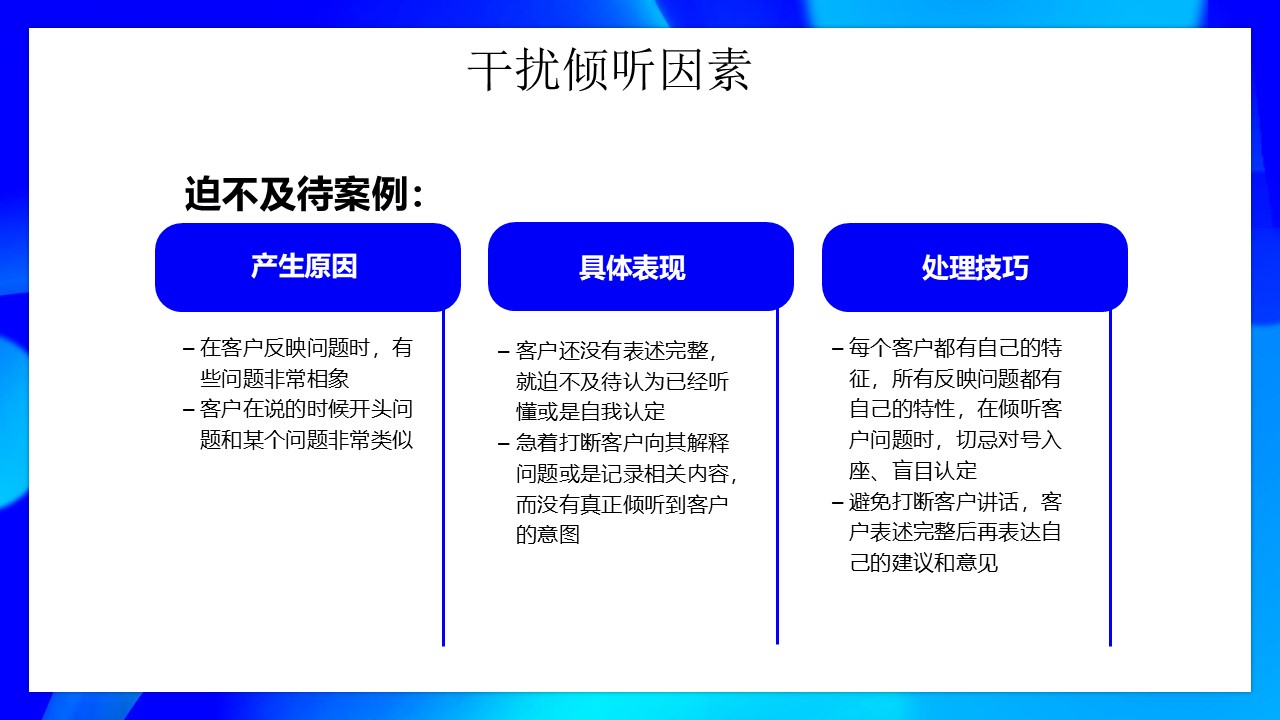 干扰倾听因素

迫不及待案例：

产生原因

– 在客户反映问题时，有些问题非常相象
– 客户在说的时候开头问题和某个问题非常类似

具体表现

– 客户还没有表述完整，就迫不及待认为已经听懂或是自我认定
– 急着打断客户向其解释问题或是记录相关内容，而没有真正倾听到客户的意图

处理技巧

– 每个客户都有自己的特征，所有反映问题都有自己的特性，在倾听客户问题时，切忌对号入座、盲目认定
– 避免打断客户讲话，客户表述完整后再表达自己的建议和意见